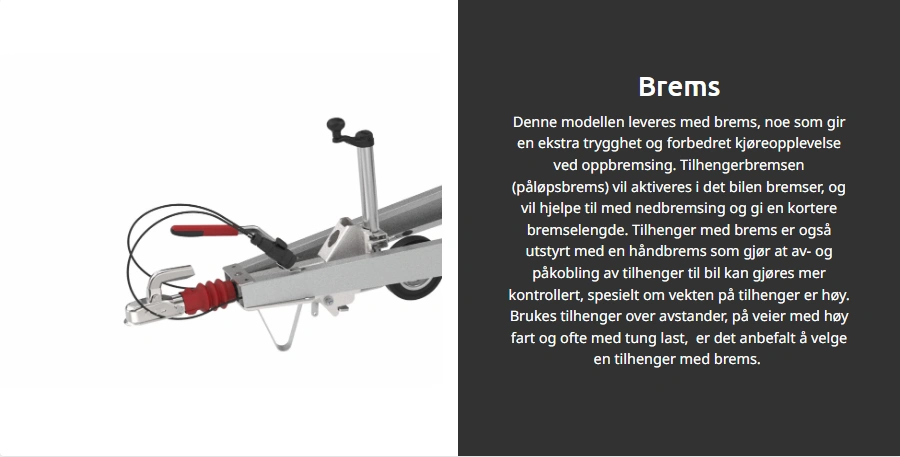 Brems

Denne modellen leveres med brems, noe som gir en ekstra trygghet og forbedret kjøreopplevelse ved oppbremsing. Tilhengerbremsen (påløpsbrems) vil aktiveres i det bilen bremser, og vil hjelpe til med nedbremsing og gi en kortere bremselengde. Tilhenger med brems er også utstyrt med en håndbrems som gjør at av- og påkobling av tilhenger til bil kan gjøres mer kontrollert, spesielt om vekten på tilhenger er høy. Brukes tilhenger over avstander, på veier med høy fart og ofte med tung last,  er det anbefalt å velge en tilhenger med brems.